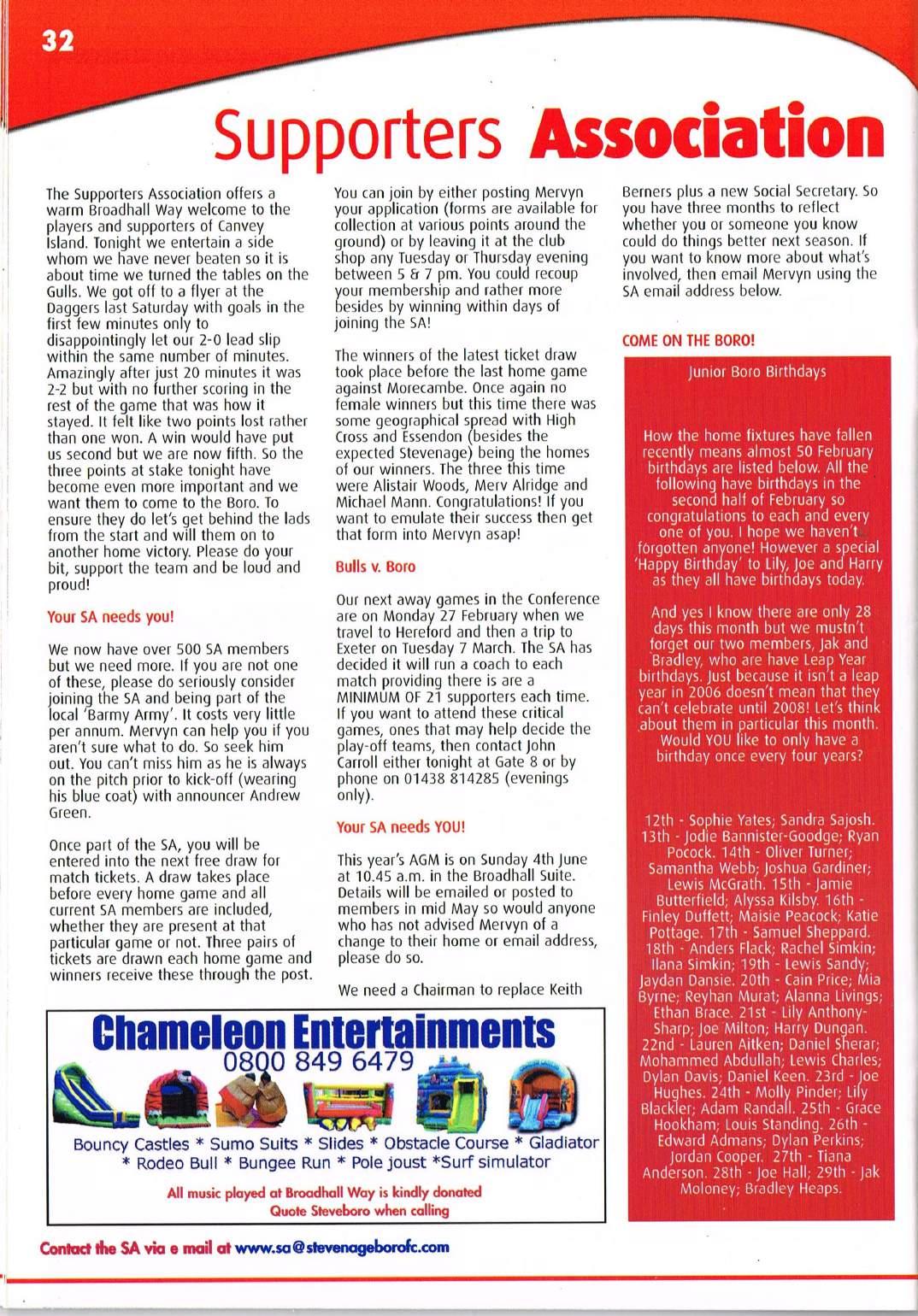 32

Supporters Association

The Supporters Association offers a warm Broadhall Way welcome to the players and supporters of Canvey Island. Tonight we entertain a side whom we have never beaten so it is about time we turned the tables on the Gulls. We got off to a flyer at the Daggers last Saturday with goals in the first few minutes only to disappointingly let our 2-0 lead slip within the same number of minutes. Amazingly after just 20 minutes it was 2-2 but with no further scoring in the rest of the game that was how it stayed. It felt like two points lost rather than one won. A win would have put us second but we are now fifth. So the three points at stake tonight have become even more important and we want them to come to the Boro. To ensure they do let's get behind the lads from the start and will them on to another home victory. Please do your bit, support the team and be loud and proud!

Your SA needs you!

We now have over 500 SA members but we need more. If you are not one of these, please do seriously consider joining the SA and being part of the local 'Barmy Army'. It costs very little per annum. Mervyn can help you if you aren't sure what to do. So seek him out. You can't miss him as he is always on the pitch prior to kick-off (wearing his blue coat) with announcer Andrew Green.

Once part of the SA, you will be entered into the next free draw for match tickets. A draw takes place before every home game and all current SA members are included, whether they are present at that particular game or not. Three pairs of tickets are drawn each home game and winners receive these through the post.

You can join by either posting Mervyn your application (forms are available for collection at various points around the ground) or by leaving it at the club shop any Tuesday or Thursday evening between 5 & 7 pm. You could recoup your membership and rather more besides by winning within days of joining the SA!

The winners of the latest ticket draw took place before the last home game against Morecambe. Once again no female winners but this time there was some geographical spread with High Cross and Essendon (besides the expected Stevenage) being the homes of our winners. The three this time were Alistair Woods, Merv Alridge and Michael Mann. Congratulations! If you want to emulate their success then get that form into Mervyn asap!

Bulls v. Boro

Our next away games in the Conference are on Monday 27 February when we travel to Hereford and then a trip to Exeter on Tuesday 7 March. The SA has decided it will run a coach to each match providing there is are a MINIMUM OF 21 supporters each time. If you want to attend these critical games, ones that may help decide the play-off teams, then contact John Carroll either tonight at Gate 8 or by phone on 01438 814285 (evenings only).

Your SA needs YOU!

This year's AGM is on Sunday 4th June at 10.45 a.m. in the Broadhall Suite. Details will be emailed or posted to members in mid May so would anyone who has not advised Mervyn of a change to their home or email address, please do so.

We need a Chairman to replace Keith Berners plus a new Social Secretary. So you have three months to reflect whether you or someone you know could do things better next season. If you want to know more about what's involved, then email Mervyn using the SA email address below.

COME ON THE BORO!

Junior Boro Birthdays

How the home fixtures have fallen recently means almost 50 February birthdays are listed below. All the following have birthdays in the second half of February so congratulations to each and every one of you. I hope we haven't forgotten anyone! However a special 'Happy Birthday' to Lily, Joe and Harry as they all have birthdays today.

And yes I know there are only 28 days this month but we mustn't forget our two members, Jak and Bradley, who are have Leap Year birthdays. Just because it isn't a leap year in 2006 doesn't mean that they can't celebrate until 2008! Let's think about them in particular this month. Would YOU like to only have a birthday once every four years?

12th - Sophie Yates; Sandra Sajosh. 13th - Jodie Bannister-Goodge; Ryan Pocock. 14th - Oliver Turner; Samantha Webb; Joshua Gardiner; Lewis McGrath. 15th - Jamie Butterfield; Alyssa Kilsby. 16th - Finley Duffett; Maisie Peacock; Katie Pottage. 17th - Samuel Sheppard. 18th - Anders Flack; Rachel Simkin; Ilana Simkin; 19th - Lewis Sandy; Jaydan Dansie. 20th - Cain Price; Mia Byrne; Reyhan Murat; Alanna Livings; Ethan Brace. 21st - Lily Anthony-Sharp; Joe Milton; Harry Dungan. 22nd - Lauren Aitken; Daniel Sherar; Mohammed Abdullah; Lewis Charles; Dylan Davis; Daniel Keen. 23rd - Joe Hughes. 24th - Molly Pinder; Lily Blackler; Adam Randall. 25th - Grace Hookham; Louis Standing. 26th - Edward Admans; Dylan Perkins; Jordan Cooper. 27th - Tiana Anderson. 28th - Joe Hall; 29th - Jak Moloney; Bradley Heaps.

Chameleon Entertainments
0800 849 6479
Bouncy Castles * Sumo Suits * Slides * Obstacle Course * Gladiator * Rodeo Bull * Bungee Run * Pole joust *Surf simulator
All music played at Broadhall Way is kindly donated
Quote Steveboro when calling

Contact the SA via e mail at www.sa@stevenageborofc.com